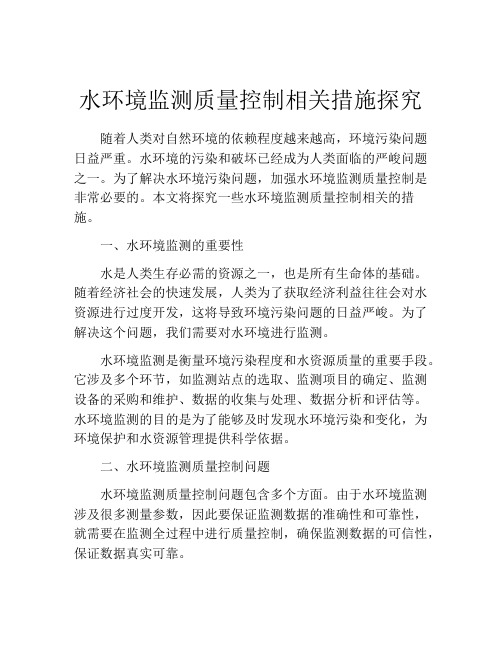 水环境监测质量控制相关措施探究

随着人类对自然环境的依赖程度越来越高，环境污染问题日益严重。水环境的污染和破坏已经成为人类面临的严峻问题之一。为了解决水环境污染问题，加强水环境监测质量控制是非常必要的。本文将探究一些水环境监测质量控制相关的措施。

一、水环境监测的重要性

水是人类生存必需的资源之一，也是所有生命体的基础。随着经济社会的快速发展，人类为了获取经济利益往往会对水资源进行过度开发，这将导致环境污染问题的日益严峻。为了解决这个问题，我们需要对水环境进行监测。

水环境监测是衡量环境污染程度和水资源质量的重要手段。它涉及多个环节，如监测站点的选取、监测项目的确定、监测设备的采购和维护、数据的收集与处理、数据分析和评估等。水环境监测的目的是为了能够及时发现水环境污染和变化，为环境保护和水资源管理提供科学依据。

二、水环境监测质量控制问题

水环境监测质量控制问题包含多个方面。由于水环境监测涉及很多测量参数，因此要保证监测数据的准确性和可靠性，就需要在监测全过程中进行质量控制，确保监测数据的可信性，保证数据真实可靠。